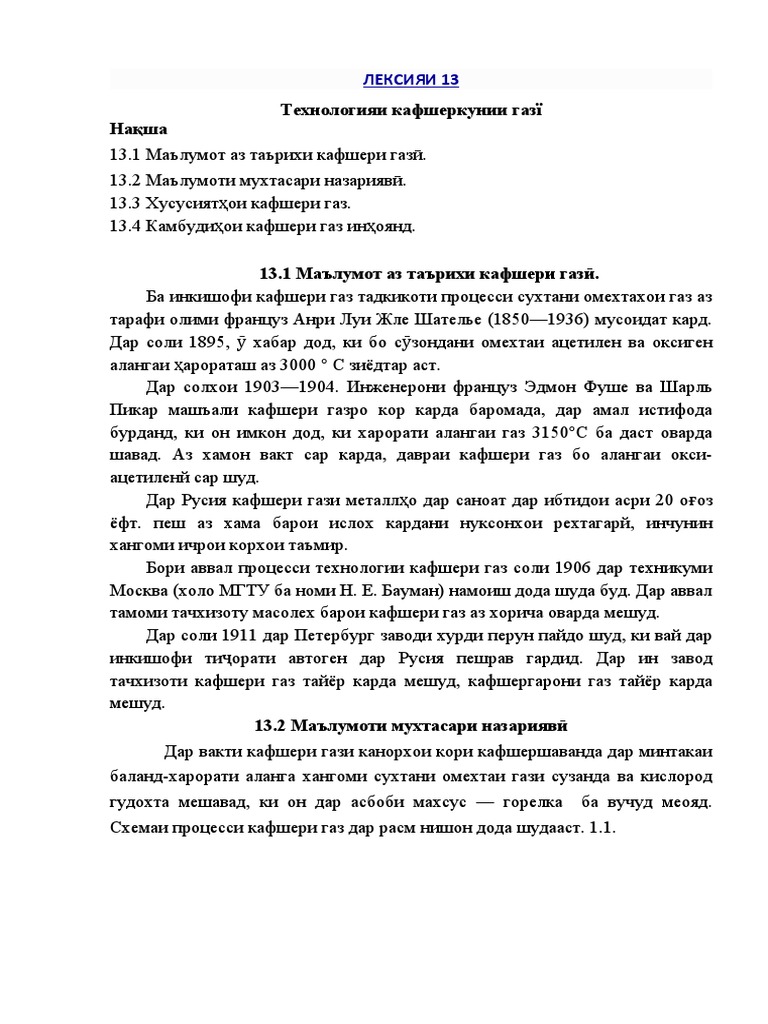 ЛЕКСИЯИ 13

Технологияи кафшеркунии газӣ

Нақша
13.1 Маълумот аз таърихи кафшери газӣ.
13.2 Маълумоти мухтасари назариявӣ.
13.3 Хусусиятҳои кафшери газ.
13.4 Камбудиҳои кафшери газ инҳоянд.

13.1 Маълумот аз таърихи кафшери газӣ.

Ба инкишофи кафшери газ тадкикоти процесси сухтани омехтахои газ аз тарафи олими француз Анри Луи Жле Шателье (1850—1936) мусоидат кард. Дар соли 1895, ӯ хабар дод, ки бо сӯзондани омехтаи ацетилен ва оксиген алангаи ҳарораташ аз 3000 ° С зиёдтар аст.

Дар солхои 1903—1904. Инженерони француз Эдмон Фуше ва Шарль Пикар машъали кафшери газро кор карда баромада, дар амал истифода бурданд, ки он имкон дод, ки харорати алангаи газ 3150°С ба даст оварда шавад. Аз хамон вакт сар карда, давраи кафшери газ бо алангаи окси-ацетиленӣ сар шуд.

Дар Русия кафшери гази металлҳо дар саноат дар ибтидои асри 20 оғоз ёфт. пеш аз хама барои ислох кардани нуксонхои рехтагарӣ, инчунин хангоми ичрои корхои таъмир.

Бори аввал процесси технологии кафшери газ соли 1906 дар техникуми Москва (холо МГТУ ба номи Н. Е. Бауман) намоиш дода шуда буд. Дар аввал тамоми тачхизоту масолех барои кафшери газ аз хорича оварда мешуд.

Дар соли 1911 дар Петербург заводи хурди перун пайдо шуд, ки вай дар инкишофи тиҷорати автоген дар Русия пешрав гардид. Дар ин завод тачхизоти кафшери газ тайёр карда мешуд, кафшергарони газ тайёр карда мешуд.

13.2 Маълумоти мухтасари назариявӣ

Дар вакти кафшери гази канорхои кори кафшершаванда дар минтакаи баланд-харорати аланга хангоми сухтани омехтаи гази сузанда ва кислород гудохта мешавад, ки он дар асбоби махсус — горелка ба вучуд меояд. Схемаи процесси кафшери газ дар расм нишон дода шудааст. 1.1.